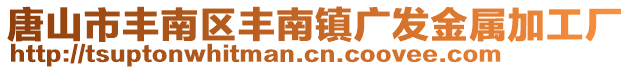 唐山市丰南区丰南镇广发金属加工厂
http://tsuptonwhitman.cn.coovee.com